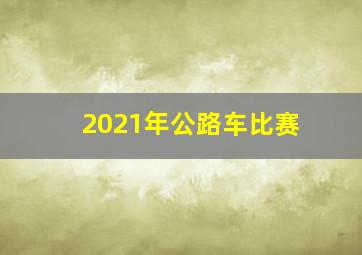 2021年公路车比赛